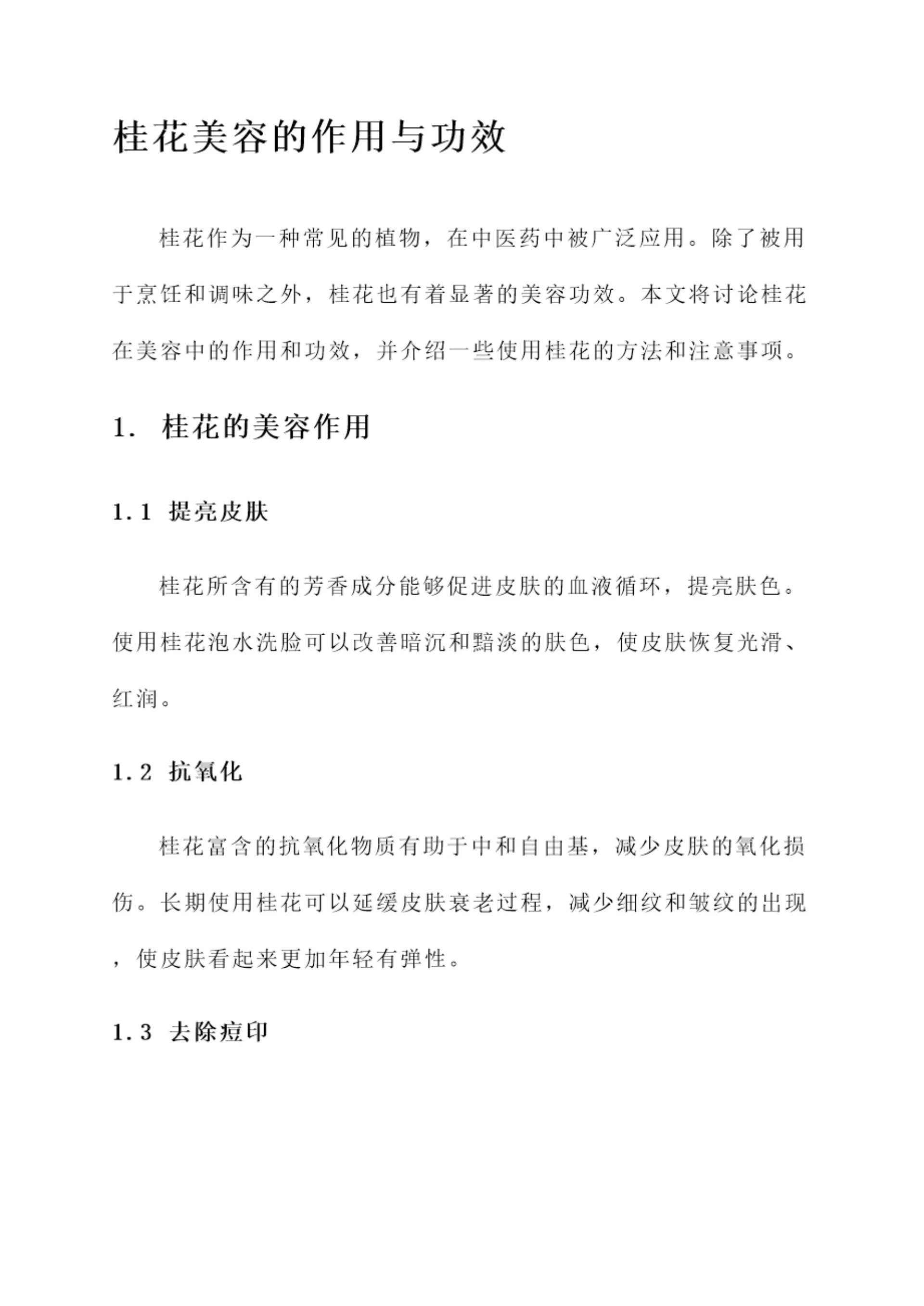 桂花美容的作用与功效

桂花作为一种常见的植物，在中医药中被广泛应用。除了被用于烹饪和调味之外，桂花也有着显著的美容功效。本文将讨论桂花在美容中的作用和功效，并介绍一些使用桂花的方法和注意事项。

1. 桂花的美容作用

1.1 提亮皮肤

桂花所含有的芳香成分能够促进皮肤的血液循环，提亮肤色。使用桂花泡水洗脸可以改善暗沉和黯淡的肤色，使皮肤恢复光滑、红润。

1.2 抗氧化

桂花富含的抗氧化物质有助于中和自由基，减少皮肤的氧化损伤。长期使用桂花可以延缓皮肤衰老过程，减少细纹和皱纹的出现，使皮肤看起来更加年轻有弹性。

1.3 去除痘印